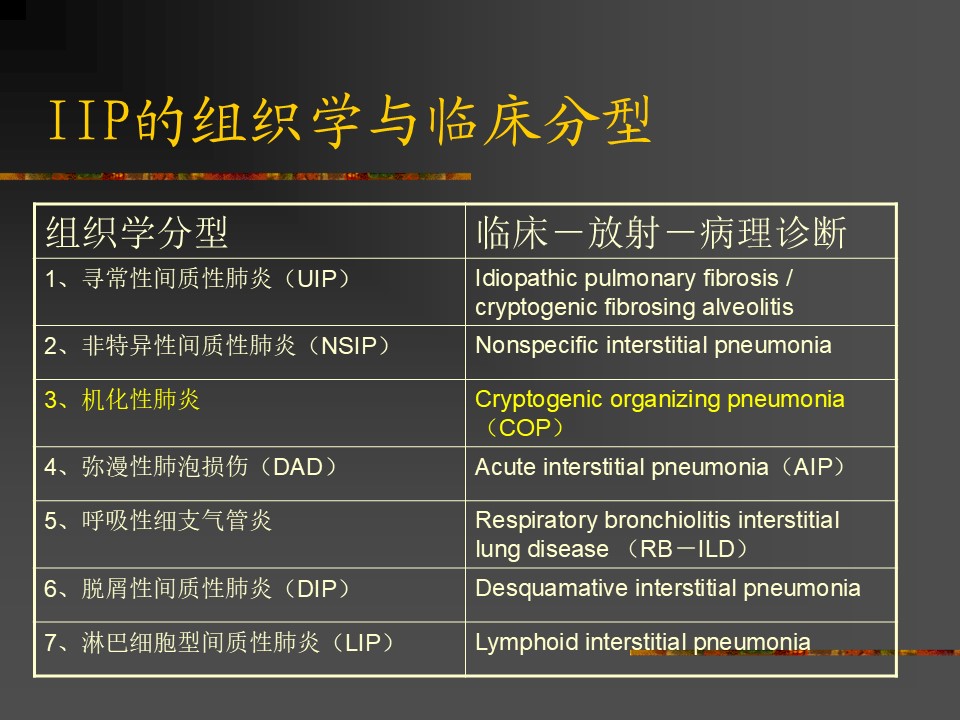 IIP的组织学与临床分型

| 组织学分型 | 临床－放射－病理诊断 |
|---|---|
| 1、寻常性间质性肺炎（UIP） | Idiopathic pulmonary fibrosis / cryptogenic fibrosing alveolitis |
| 2、非特异性间质性肺炎（NSIP） | Nonspecific interstitial pneumonia |
| 3、机化性肺炎 | Cryptogenic organizing pneumonia （COP） |
| 4、弥漫性肺泡损伤（DAD） | Acute interstitial pneumonia（AIP） |
| 5、呼吸性细支气管炎 | Respiratory bronchiolitis interstitial lung disease （RB－ILD） |
| 6、脱屑性间质性肺炎（DIP） | Desquamative interstitial pneumonia |
| 7、淋巴细胞型间质性肺炎（LIP） | Lymphoid interstitial pneumonia |